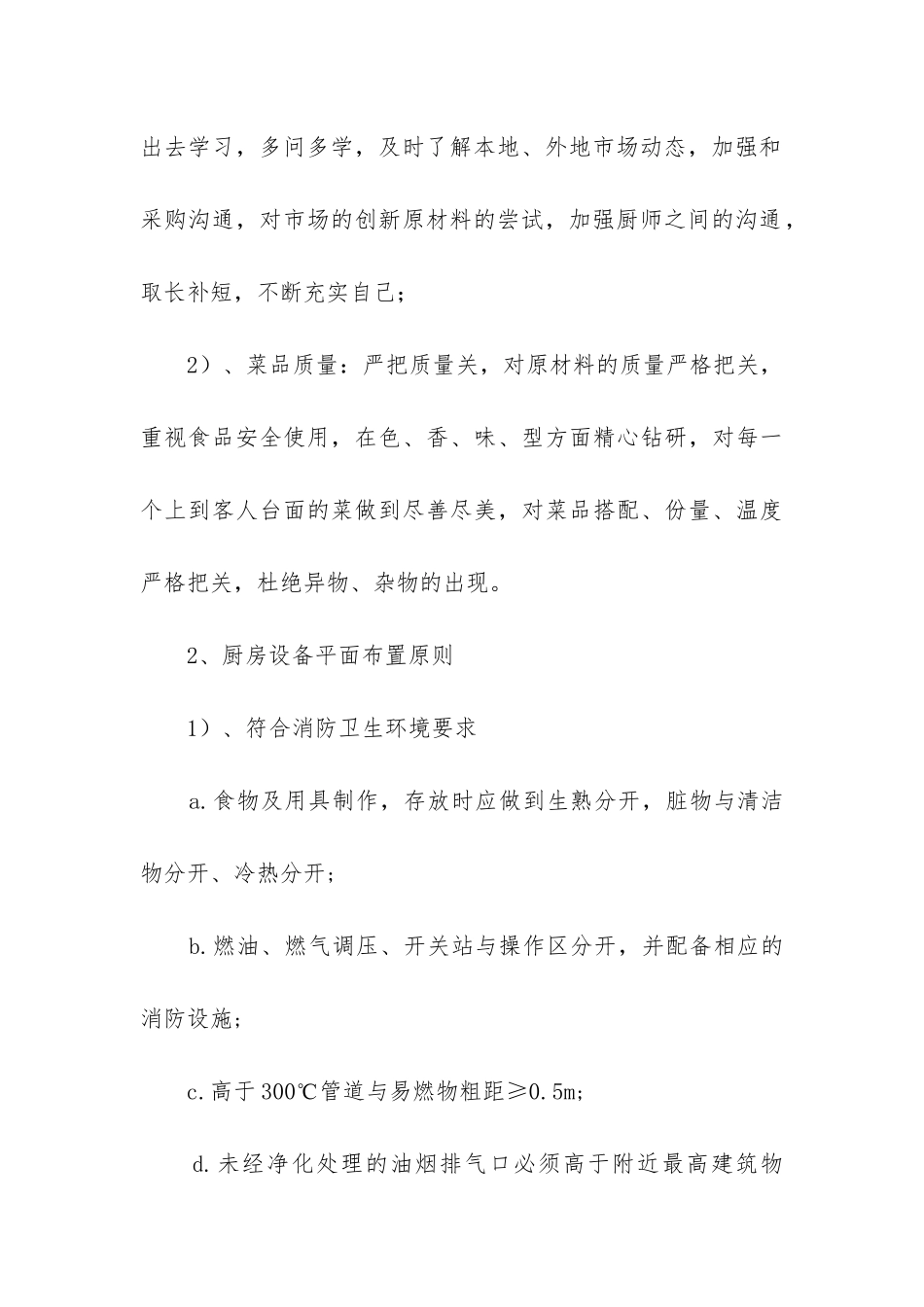 出去学习，多问多学，及时了解本地、外地市场动态，加强和采购沟通，对市场的创新原材料的尝试，加强厨师之间的沟通，取长补短，不断充实自己；

2）、菜品质量：严把质量关，对原材料的质量严格把关，重视食品安全使用，在色、香、味、型方面精心钻研，对每一个上到客人台面的菜做到尽善尽美，对菜品搭配、份量、温度严格把关，杜绝异物、杂物的出现。

2、厨房设备平面布置原则

1）、符合消防卫生环境要求

a.食物及用具制作，存放时应做到生熟分开，脏物与清洁物分开、冷热分开；

b.燃油、燃气调压、开关站与操作区分开，并配备相应的消防设施；

c.高于300℃管道与易燃物粗距≥0.5m；

d.未经净化处理的油烟排气口必须高于附近最高建筑物